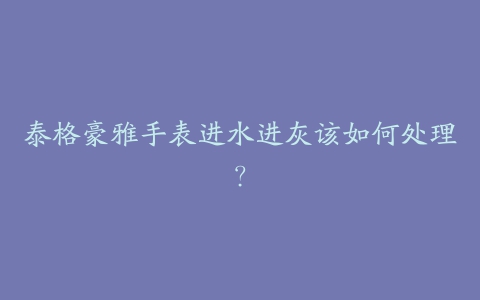 泰格豪雅手表进水进灰该如何处理？